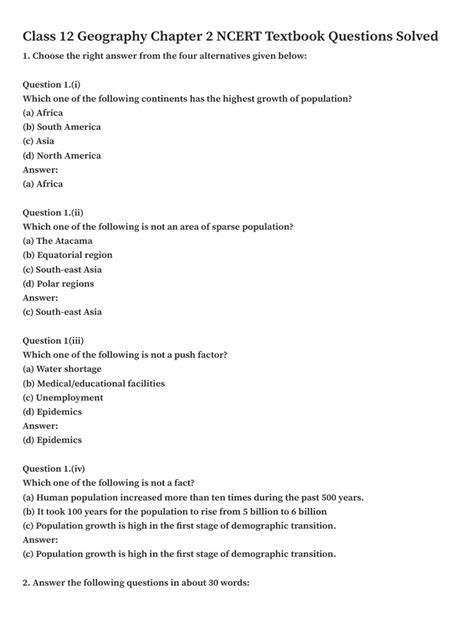 Class 12 Geography Chapter 2 NCERT Textbook Questions Solved

1. Choose the right answer from the four alternatives given below:

Question 1.(i)
Which one of the following continents has the highest growth of population?
(a) Africa
(b) South America
(c) Asia
(d) North America
Answer:
(a) Africa

Question 1.(ii)
Which one of the following is not an area of sparse population?
(a) The Atacama
(b) Equatorial region
(c) South-east Asia
(d) Polar regions
Answer:
(c) South-east Asia

Question 1(iii)
Which one of the following is not a push factor?
(a) Water shortage
(b) Medical/educational facilities
(c) Unemployment
(d) Epidemics
Answer:
(d) Epidemics

Question 1.(iv)
Which one of the following is not a fact?
(a) Human population increased more than ten times during the past 500 years.
(b) It took 100 years for the population to rise from 5 billion to 6 billion
(c) Population growth is high in the first stage of demographic transition.
Answer:
(c) Population growth is high in the first stage of demographic transition.

2. Answer the following questions in about 30 words: